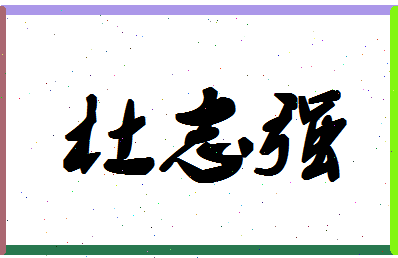 杜志强